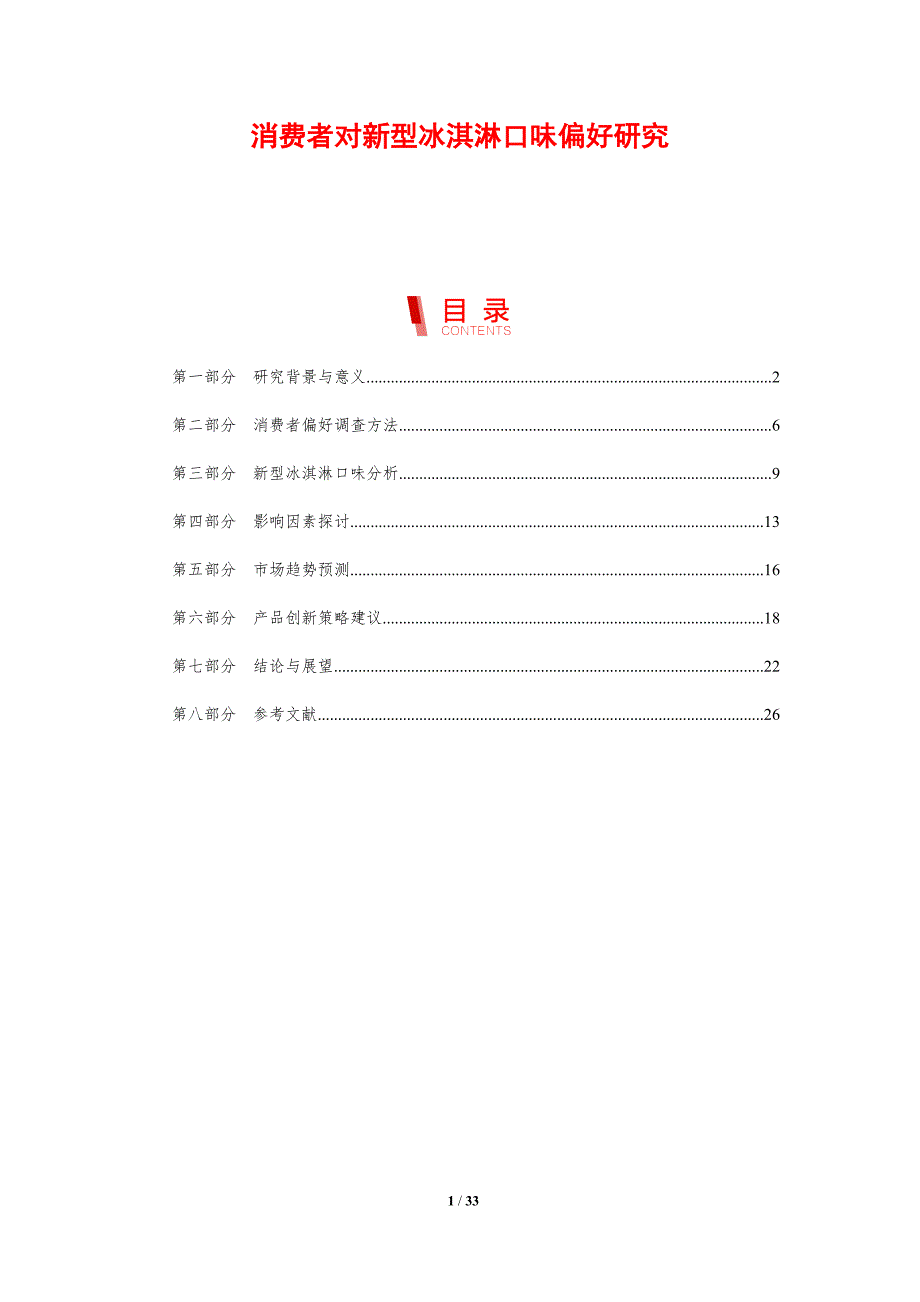 消费者对新型冰淇淋口味偏好研究

目录
CONTENTS

第一部分 研究背景与意义 2

第二部分 消费者偏好调查方法 6

第三部分 新型冰淇淋口味分析 9

第四部分 影响因素探讨 13

第五部分 市场趋势预测 16

第六部分 产品创新策略建议 18

第七部分 结论与展望 22

第八部分 参考文献 26

1 / 33